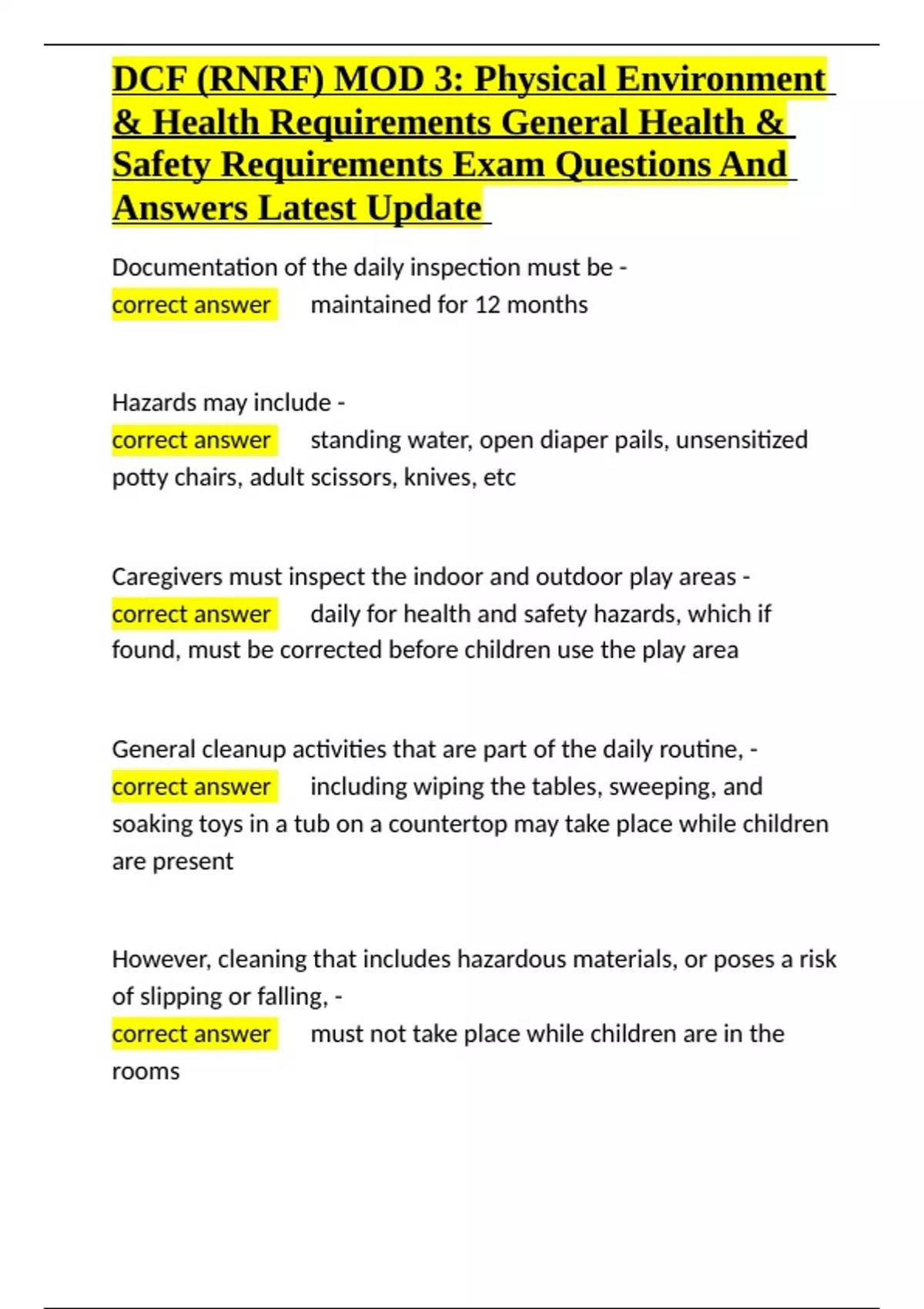 DCF (RNRF) MOD 3: Physical Environment & Health Requirements General Health & Safety Requirements Exam Questions And Answers Latest Update

Documentation of the daily inspection must be -
correct answer maintained for 12 months

Hazards may include -
correct answer standing water, open diaper pails, unsensitized potty chairs, adult scissors, knives, etc

Caregivers must inspect the indoor and outdoor play areas -
correct answer daily for health and safety hazards, which if found, must be corrected before children use the play area

General cleanup activities that are part of the daily routine, -
correct answer including wiping the tables, sweeping, and soaking toys in a tub on a countertop may take place while children are present

However, cleaning that includes hazardous materials, or poses a risk of slipping or falling, -
correct answer must not take place while children are in the rooms